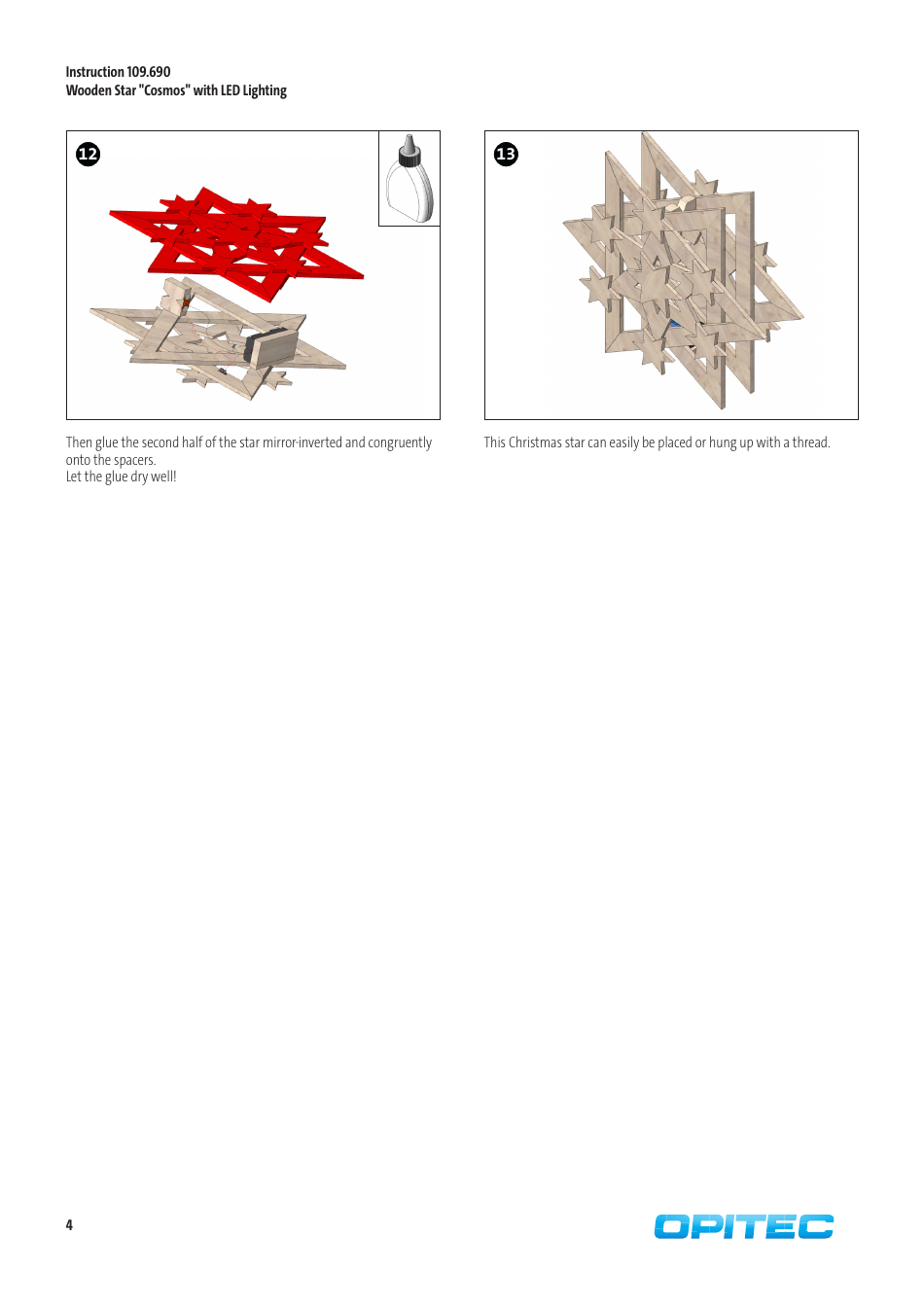 Instruction 109.690
Wooden Star "Cosmos" with LED Lighting

12

Then glue the second half of the star mirror-inverted and congruently onto the spacers.
Let the glue dry well!

13

This Christmas star can easily be placed or hung up with a thread.

4

OPITEC